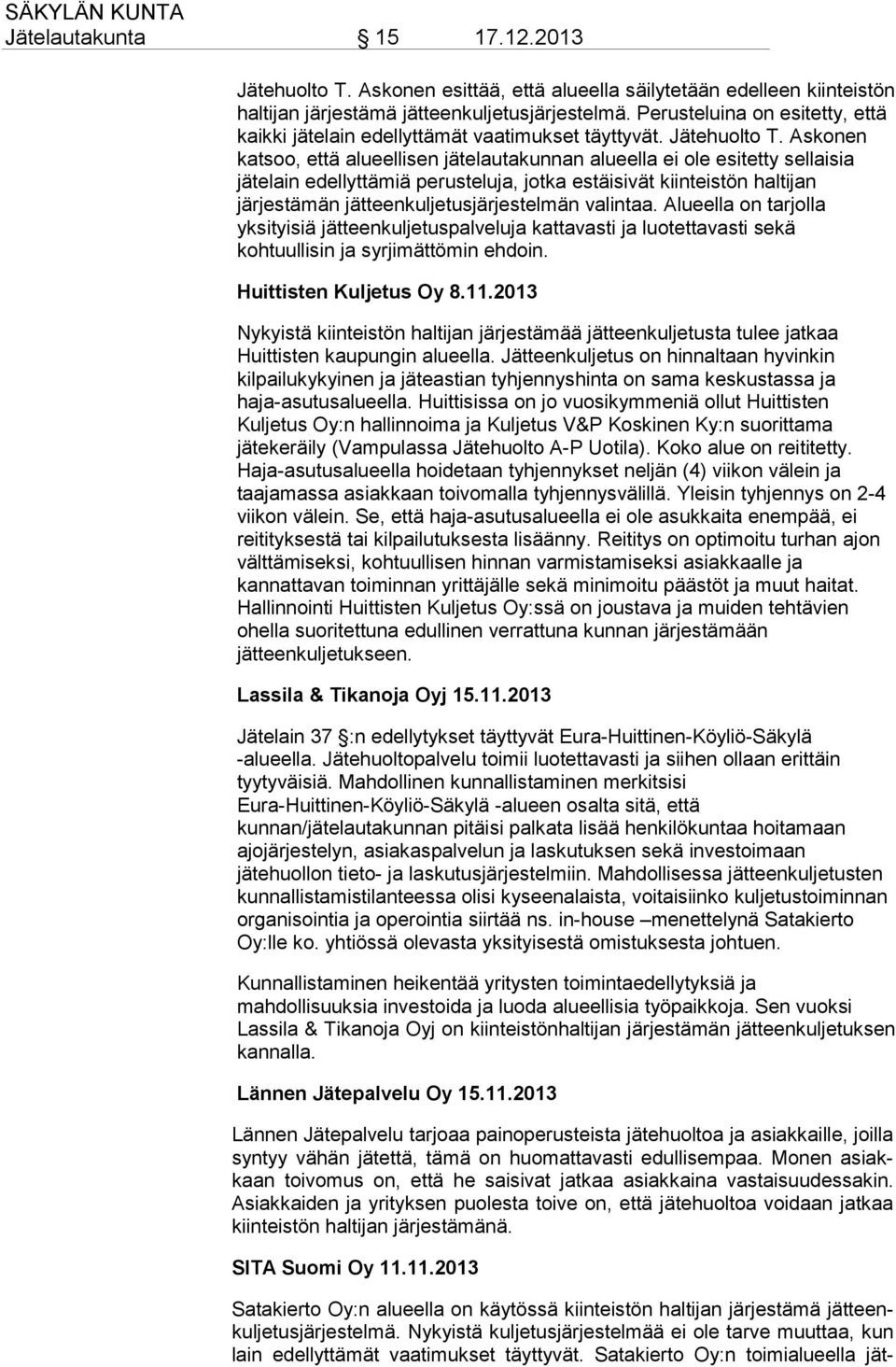 SÄKYLÄN KUNTA
Jätelautakunta 15 17.12.2013

Jätehuolto T. Askonen esittää, että alueella säilytetään edelleen kiinteistön haltijan järjestämä jätteenkuljetusjärjestelmä. Perusteluina on esitetty, että kaikki jätelain edellyttämät vaatimukset täyttyvät. Jätehuolto T. Askonen katsoo, että alueellisen jätelautakunnan alueella ei ole esitetty sellaisia jätelain edellyttämiä perusteluja, jotka estäisivät kiinteistön haltijan järjestämän jätteenkuljetusjärjestelmän valintaa. Alueella on tarjolla yksityisiä jätteenkuljetuspalveluja kattavasti ja luotettavasti sekä kohtuullisin ja syrjimättömin ehdoin.

Huittisten Kuljetus Oy 8.11.2013

Nykyistä kiinteistön haltijan järjestämää jätteenkuljetusta tulee jatkaa Huittisten kaupungin alueella. Jätteenkuljetus on hinnaltaan hyvinkin kilpailukykyinen ja jäteastian tyhjennyshinta on sama keskustassa ja haja-asutusalueella. Huittisissa on jo vuosikymmeniä ollut Huittisten Kuljetus Oy:n hallinnoima ja Kuljetus V&P Koskinen Ky:n suorittama jätekeräily (Vampulassa Jätehuolto A-P Uotila). Koko alue on reititetty. Haja-asutusalueella hoidetaan tyhjennykset neljän (4) viikon välein ja taajamassa asiakkaan toivomalla tyhjennysvälillä. Yleisin tyhjennys on 2-4 viikon välein. Se, että haja-asutusalueella ei ole asukkaita enempää, ei reitityksestä tai kilpailutuksesta lisäänny. Reititys on optimoitu turhan ajon välttämiseksi, kohtuullisen hinnan varmistamiseksi asiakkaalle ja kannattavan toiminnan yrittäjälle sekä minimoitu päästöt ja muut haitat. Hallinnointi Huittisten Kuljetus Oy:ssä on joustava ja muiden tehtävien ohella suoritettuna edullinen verrattuna kunnan järjestämään jätteenkuljetukseen.

Lassila & Tikanoja Oyj 15.11.2013

Jätelain 37 :n edellytykset täyttyvät Eura-Huittinen-Köyliö-Säkylä -alueella. Jätehuoltopalvelu toimii luotettavasti ja siihen ollaan erittäin tyytyväisiä. Mahdollinen kunnallistaminen merkitsisi Eura-Huittinen-Köyliö-Säkylä -alueen osalta sitä, että kunnan/jätelautakunnan pitäisi palkata lisää henkilökuntaa hoitamaan ajojärjestelyn, asiakaspalvelun ja laskutuksen sekä investoimaan jätehuollon tieto- ja laskutusjärjestelmiin. Mahdollisessa jätteenkuljetusten kunnallistamistilanteessa olisi kyseenalaista, voitaisiinko kuljetustoiminnan organisointia ja operointia siirtää ns. in-house –menettelynä Satakierto Oy:lle ko. yhtiössä olevasta yksityisestä omistuksesta johtuen.

Kunnallistaminen heikentää yritysten toimintaedellytyksiä ja mahdollisuuksia investoida ja luoda alueellisia työpaikkoja. Sen vuoksi Lassila & Tikanoja Oyj on kiinteistönhaltijan järjestämän jätteenkuljetuksen kannalla.

Lännen Jätepalvelu Oy 15.11.2013

Lännen Jätepalvelu tarjoaa painoperusteista jätehuoltoa ja asiakkaille, joilla syntyy vähän jätettä, tämä on huomattavasti edullisempaa. Monen asiakkaan toivomus on, että he saisivat jatkaa asiakkaina vastaisuudessakin. Asiakkaiden ja yrityksen puolesta toive on, että jätehuoltoa voidaan jatkaa kiinteistön haltijan järjestämänä.

SITA Suomi Oy 11.11.2013

Satakierto Oy:n alueella on käytössä kiinteistön haltijan järjestämä jätteenkuljetusjärjestelmä. Nykyistä kuljetusjärjestelmää ei ole tarve muuttaa, kun lain edellyttämät vaatimukset täyttyvät. Satakierto Oy:n toimialueella jät-